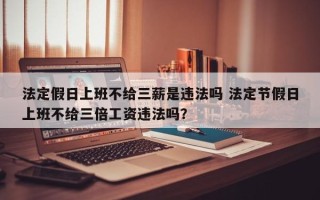 法定假日上班不给三薪是违法吗 法定节假日上班不给三倍工资违法吗?